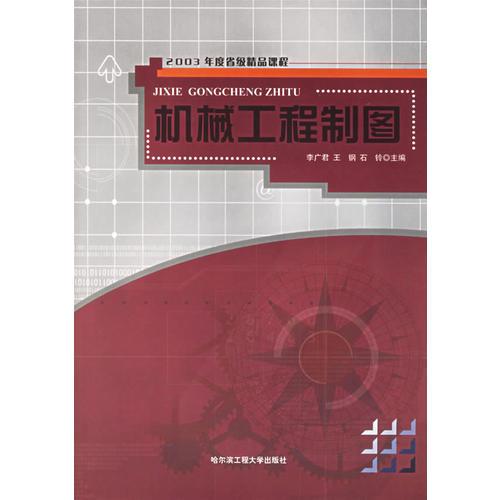 2003 年度省级精品课程

JIXIE GONGCHENG ZHITU

机械工程制图

李广君 王 钢 石 铃◎主编

哈尔滨工程大学出版社